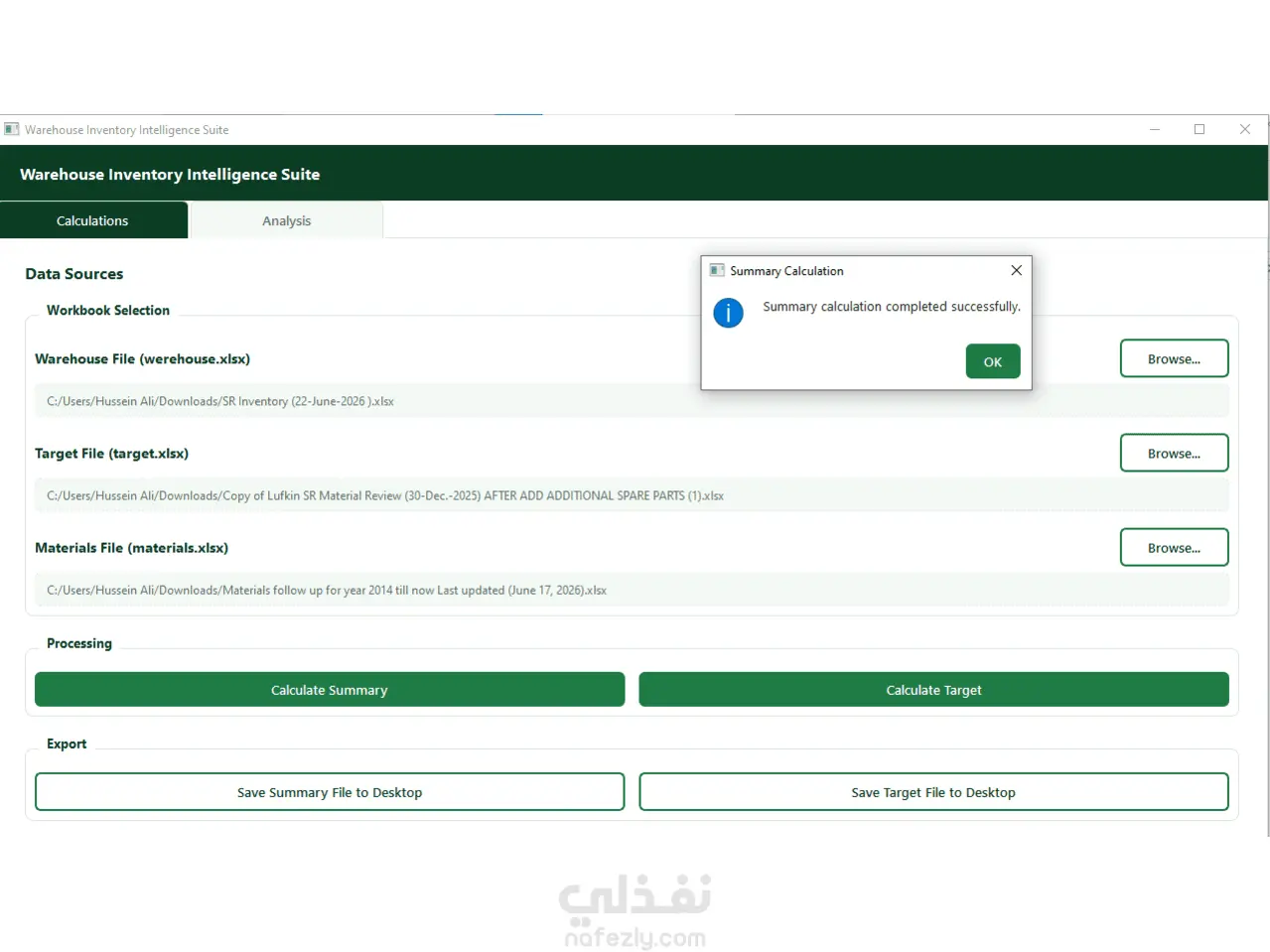 Warehouse Inventory Intelligence Suite

Warehouse Inventory Intelligence Suite

Calculations

Analysis

Data Sources

Workbook Selection

Warehouse File (werehouse.xlsx)

Browse...

C:/Users/Hussein Ali/Downloads/SR Inventory (22-June-2026 ).xlsx

Target File (target.xlsx)

Browse...

C:/Users/Hussein Ali/Downloads/Copy of Lufkin SR Material Review (30-Dec.-2025) AFTER ADD ADDITIONAL SPARE PARTS (1).xlsx

Materials File (materials.xlsx)

Browse...

C:/Users/Hussein Ali/Downloads/Materials follow up for year 2014 till now Last updated (June 17, 2026).xlsx

Processing

Calculate Summary

Calculate Target

Export

Save Summary File to Desktop

Save Target File to Desktop

Summary Calculation

Summary calculation completed successfully.

OK

نفذلي
nafezly.com